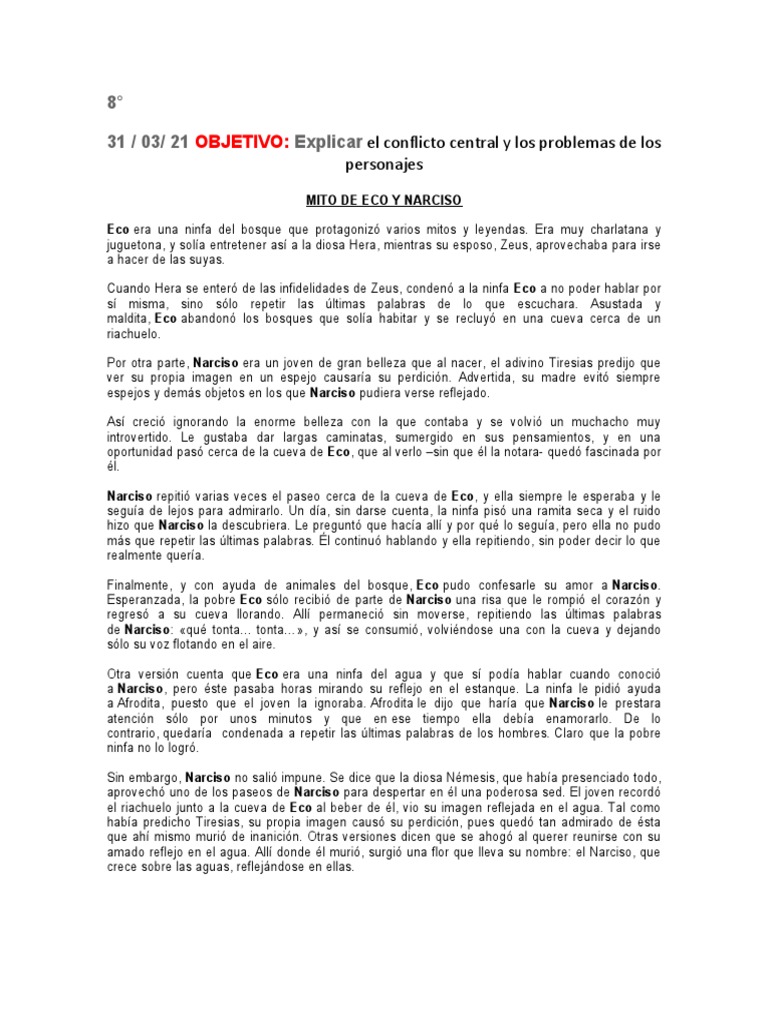 8°

31 / 03/ 21 OBJETIVO: Explicar el conflicto central y los problemas de los personajes

MITO DE ECO Y NARCISO

Eco era una ninfa del bosque que protagonizó varios mitos y leyendas. Era muy charlatana y juguetona, y solía entretener así a la diosa Hera, mientras su esposo, Zeus, aprovechaba para irse a hacer de las suyas.

Cuando Hera se enteró de las infidelidades de Zeus, condenó a la ninfa Eco a no poder hablar por sí misma, sino sólo repetir las últimas palabras de lo que escuchara. Asustada y maldita, Eco abandonó los bosques que solía habitar y se recluyó en una cueva cerca de un riachuelo.

Por otra parte, Narciso era un joven de gran belleza que al nacer, el adivino Tiresias predijo que ver su propia imagen en un espejo causaría su perdición. Advertida, su madre evitó siempre espejos y demás objetos en los que Narciso pudiera verse reflejado.

Así creció ignorando la enorme belleza con la que contaba y se volvió un muchacho muy introvertido. Le gustaba dar largas caminatas, sumergido en sus pensamientos, y en una oportunidad pasó cerca de la cueva de Eco, que al verlo –sin que él la notara- quedó fascinada por él.

Narciso repitió varias veces el paseo cerca de la cueva de Eco, y ella siempre le esperaba y le seguía de lejos para admirarlo. Un día, sin darse cuenta, la ninfa pisó una ramita seca y el ruido hizo que Narciso la descubriera. Le preguntó que hacía allí y por qué lo seguía, pero ella no pudo más que repetir las últimas palabras. Él continuó hablando y ella repitiendo, sin poder decir lo que realmente quería.

Finalmente, y con ayuda de animales del bosque, Eco pudo confesarle su amor a Narciso. Esperanzada, la pobre Eco sólo recibió de parte de Narciso una risa que le rompió el corazón y regresó a su cueva llorando. Allí permaneció sin moverse, repitiendo las últimas palabras de Narciso: «qué tonta… tonta…», y así se consumió, volviéndose una con la cueva y dejando sólo su voz flotando en el aire.

Otra versión cuenta que Eco era una ninfa del agua y que sí podía hablar cuando conoció a Narciso, pero éste pasaba horas mirando su reflejo en el estanque. La ninfa le pidió ayuda a Afrodita, puesto que el joven la ignoraba. Afrodita le dijo que haría que Narciso le prestara atención sólo por unos minutos y que en ese tiempo ella debía enamorarlo. De lo contrario, quedaría condenada a repetir las últimas palabras de los hombres. Claro que la pobre ninfa no lo logró.

Sin embargo, Narciso no salió impune. Se dice que la diosa Némesis, que había presenciado todo, aprovechó uno de los paseos de Narciso para despertar en él una poderosa sed. El joven recordó el riachuelo junto a la cueva de Eco al beber de él, vio su imagen reflejada en el agua. Tal como había predicho Tiresias, su propia imagen causó su perdición, pues quedó tan admirado de ésta que ahí mismo murió de inanición. Otras versiones dicen que se ahogó al querer reunirse con su amado reflejo en el agua. Allí donde él murió, surgió una flor que lleva su nombre: el Narciso, que crece sobre las aguas, reflejándose en ellas.